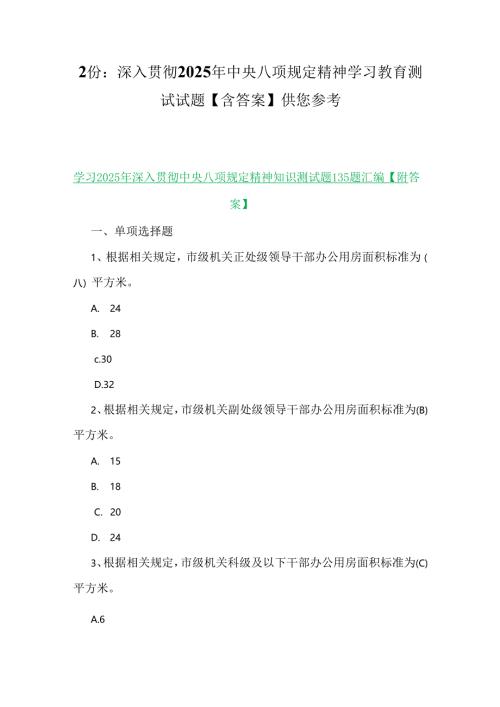 2份：深入贯彻2025年中央八项规定精神学习教育测试试题【含答案】供您参考

学习2025年深入贯彻中央八项规定精神知识测试题135题汇编【附答案】

一、单项选择题

1、根据相关规定，市级机关正处级领导干部办公用房面积标准为(八) 平方米。

A. 24

B. 28

c.30

D.32

2、根据相关规定，市级机关副处级领导干部办公用房面积标准为(B)平方米。

A. 15

B. 18

C. 20

D. 24

3、根据相关规定，市级机关科级及以下干部办公用房面积标准为(C)平方米。

A.6